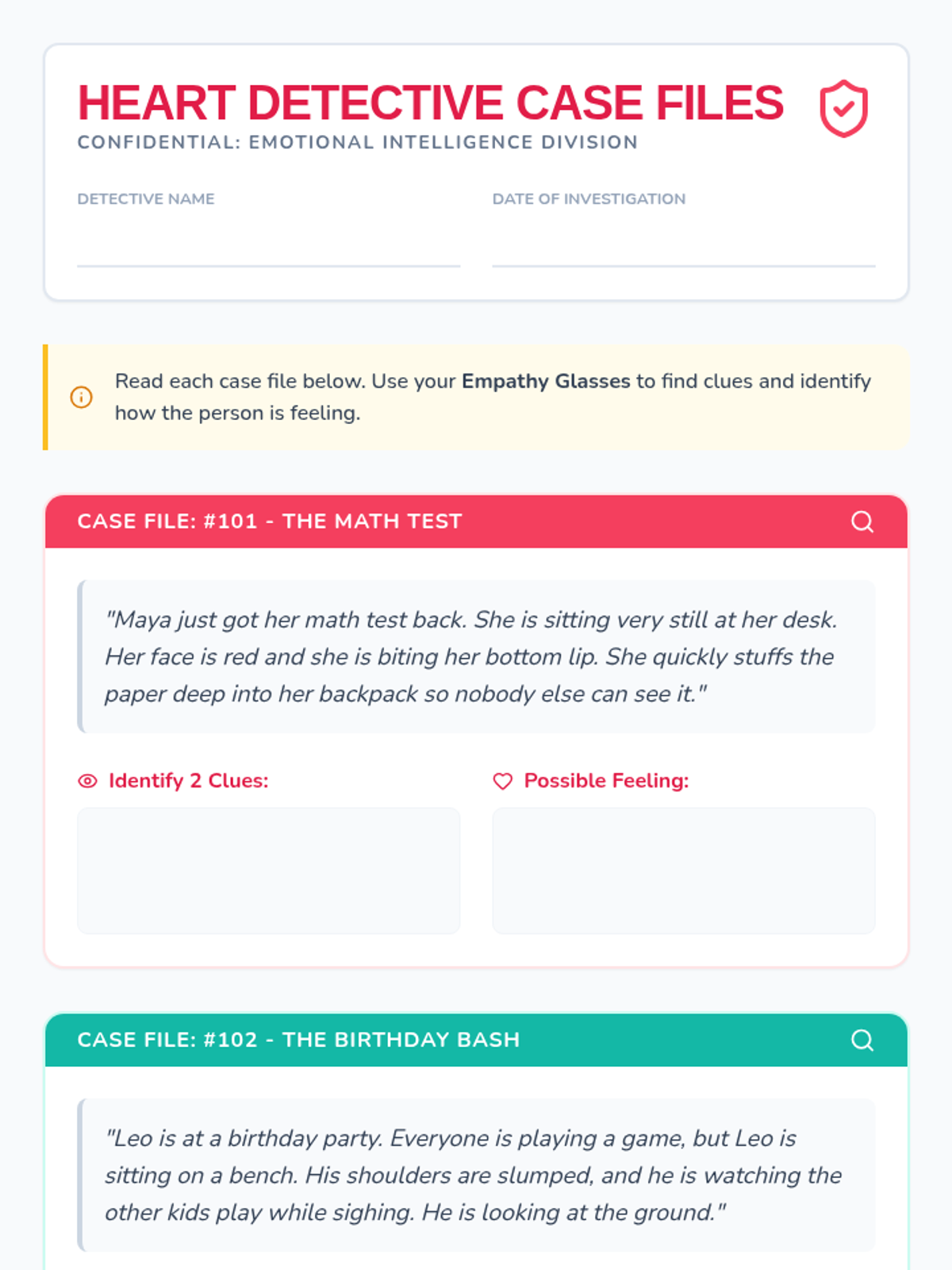 HEART DETECTIVE CASE FILES
CONFIDENTIAL: EMOTIONAL INTELLIGENCE DIVISION

DETECTIVE NAME ____

DATE OF INVESTIGATION ____

Read each case file below. Use your Empathy Glasses to find clues and identify how the person is feeling.

CASE FILE: #101 - THE MATH TEST

"Maya just got her math test back. She is sitting very still at her desk. Her face is red and she is biting her bottom lip. She quickly stuffs the paper deep into her backpack so nobody else can see it."

Identify 2 Clues:

Possible Feeling:

CASE FILE: #102 - THE BIRTHDAY BASH

"Leo is at a birthday party. Everyone is playing a game, but Leo is sitting on a bench. His shoulders are slumped, and he is watching the other kids play while sighing. He is looking at the ground."